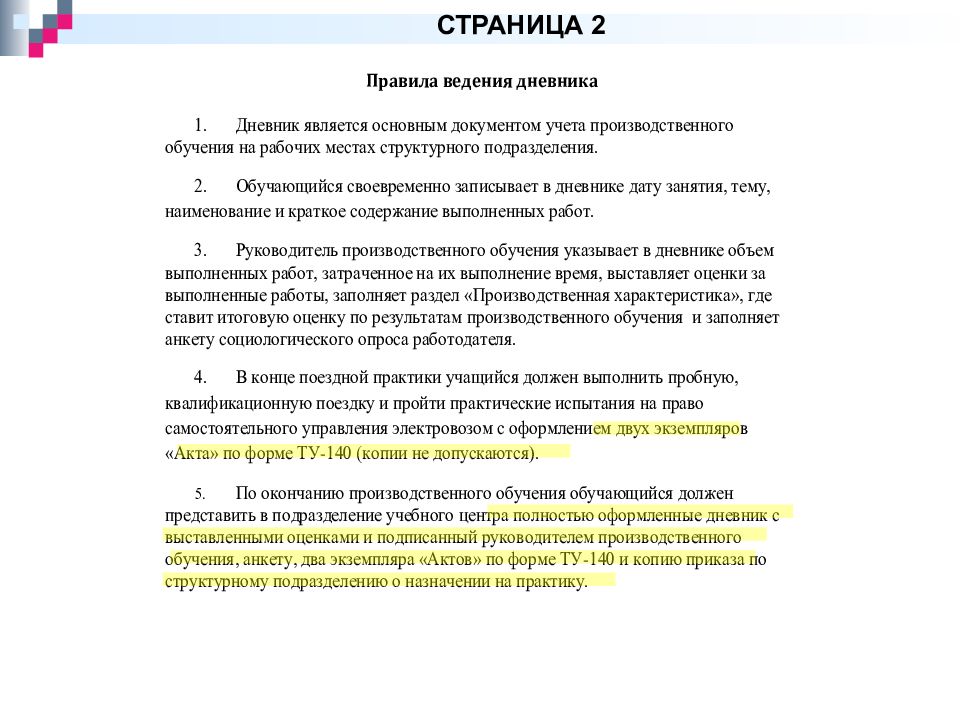 СТРАНИЦА 2

Правила ведения дневника

1. Дневник является основным документом учета производственного обучения на рабочих местах структурного подразделения.

2. Обучающийся своевременно записывает в дневнике дату занятия, тему, наименование и краткое содержание выполненных работ.

3. Руководитель производственного обучения указывает в дневнике объем выполненных работ, затраченное на их выполнение время, выставляет оценки за выполненные работы, заполняет раздел «Производственная характеристика», где ставит итоговую оценку по результатам производственного обучения и заполняет анкету социологического опроса работодателя.

4. В конце поездной практики учащийся должен выполнить пробную, квалификационную поездку и пройти практические испытания на право самостоятельного управления электровозом с оформлением двух экземпляров «Акта» по форме ТУ-140 (копии не допускаются).

5. По окончанию производственного обучения обучающийся должен представить в подразделение учебного центра полностью оформленные дневник с выставленными оценками и подписанный руководителем производственного обучения, анкету, два экземпляра «Актов» по форме ТУ-140 и копию приказа по структурному подразделению о назначении на практику.